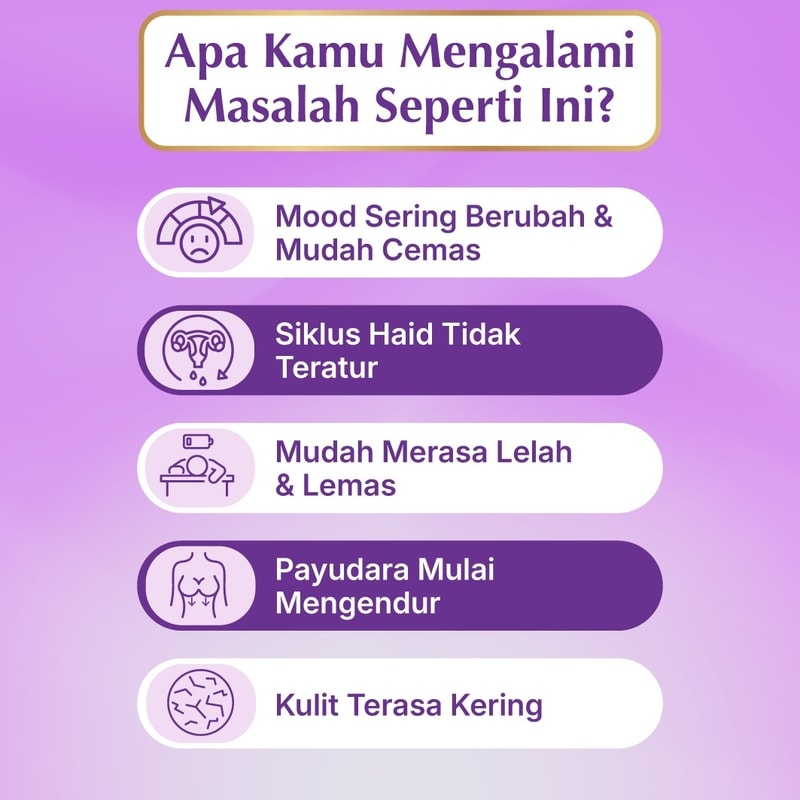 Apa Kamu Mengalami Masalah Seperti Ini?

Mood Sering Berubah & Mudah Cemas

Siklus Haid Tidak Teratur

Mudah Merasa Lelah & Lemas

Payudara Mulai Mengendur

Kulit Terasa Kering